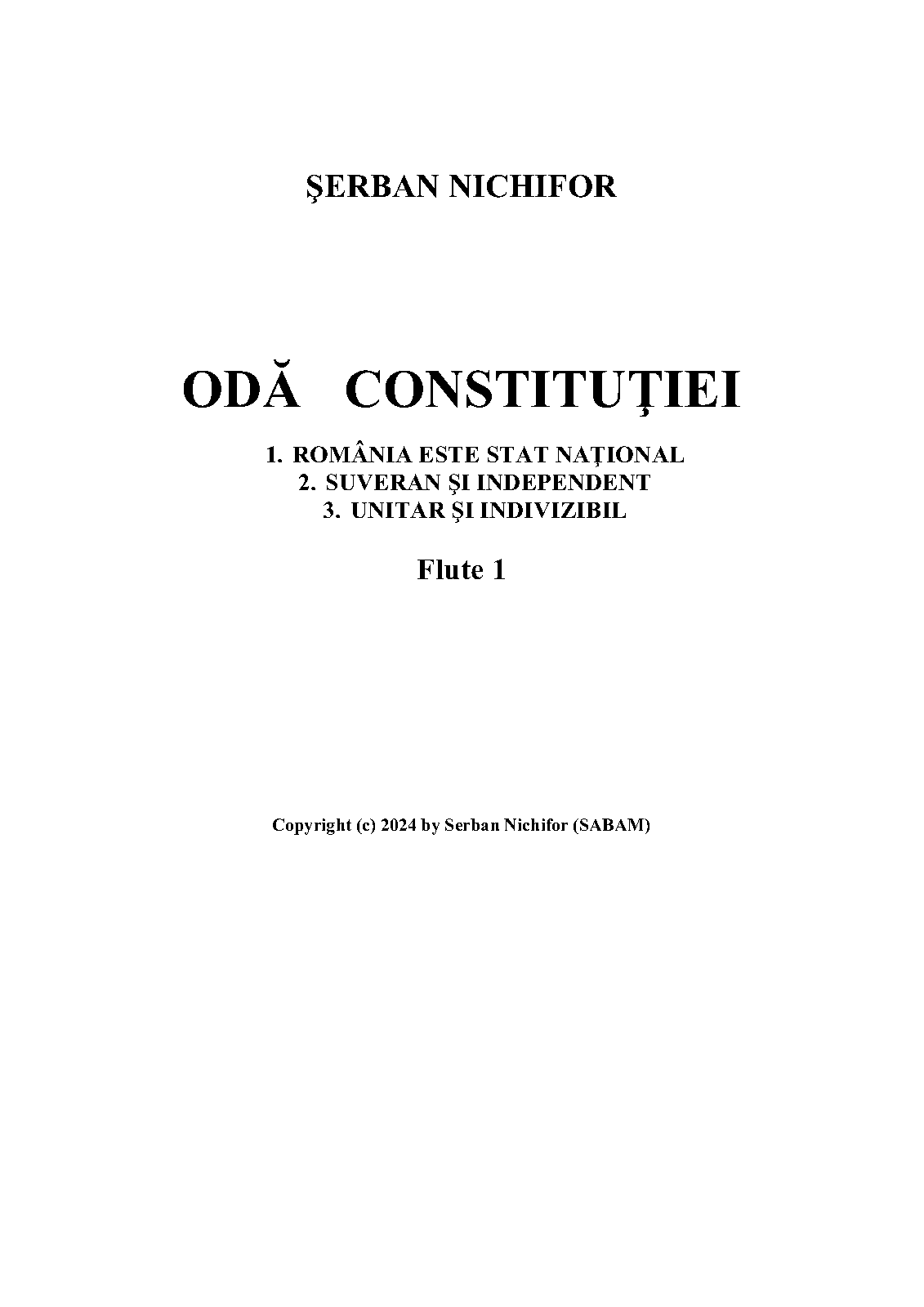 ŞERBAN NICHIFOR

ODĂ CONSTITUŢIEI

1. ROMÂNIA ESTE STAT NAŢIONAL
2. SUVERAN ŞI INDEPENDENT
3. UNITAR ŞI INDIVIZIBIL

Flute 1

Copyright (c) 2024 by Serban Nichifor (SABAM)